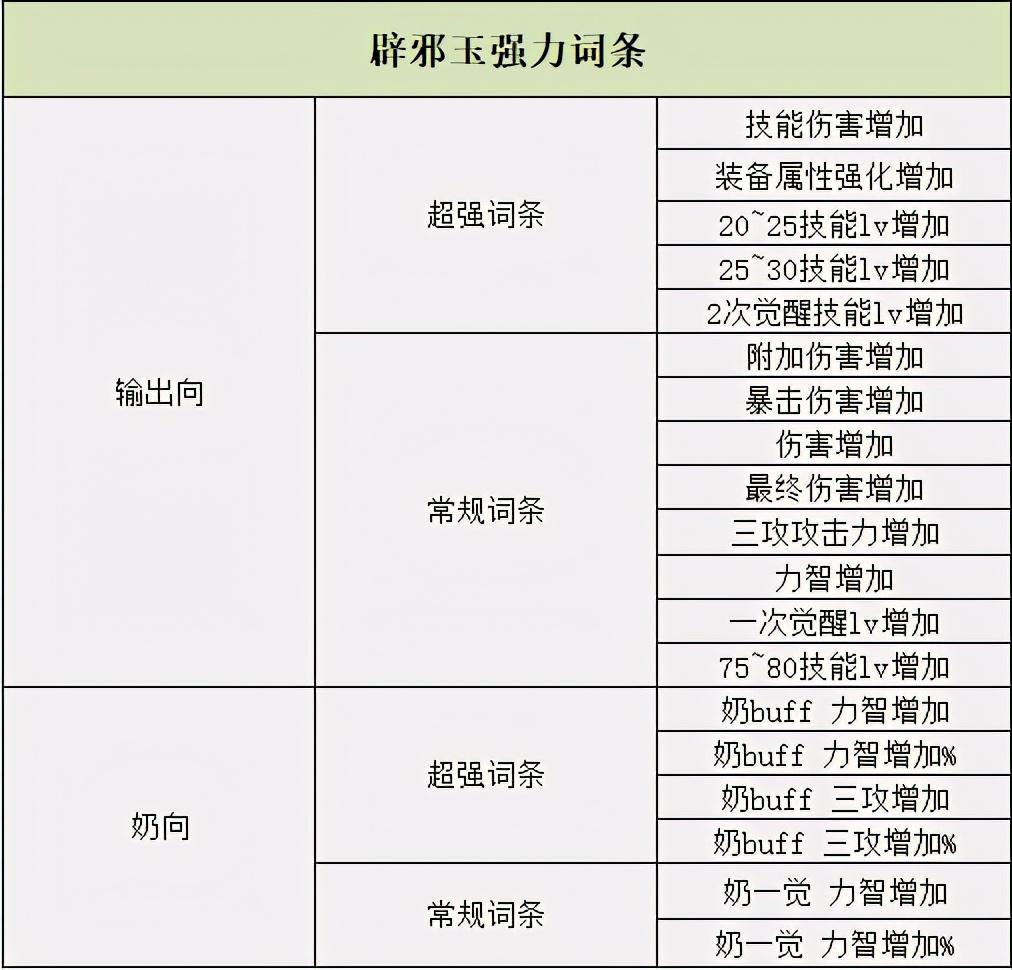 | 辟邪玉强力词条 | | |
|---|---|---|
| 输出向 | 超强词条 | 技能伤害增加 |
| | | 装备属性强化增加 |
| | | 20~25技能lv增加 |
| | | 25~30技能lv增加 |
| | | 2次觉醒技能lv增加 |
| | 常规词条 | 附加伤害增加 |
| | | 暴击伤害增加 |
| | | 伤害增加 |
| | | 最终伤害增加 |
| | | 三攻攻击力增加 |
| | | 力智增加 |
| | | 一次觉醒lv增加 |
| | | 75~80技能lv增加 |
| 奶向 | 超强词条 | 奶buff 力智增加 |
| | | 奶buff 力智增加% |
| | | 奶buff 三攻增加 |
| | | 奶buff 三攻增加% |
| | 常规词条 | 奶一觉 力智增加 |
| | | 奶一觉 力智增加% |